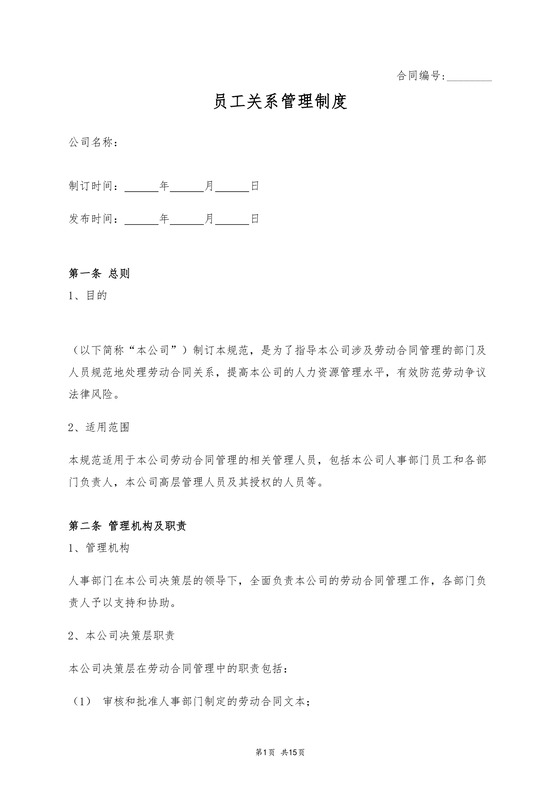 合同编号：________

员工关系管理制度

公司名称：

制订时间：______年______月______日

发布时间：______年______月______日

第一条 总则

1、目的

（以下简称“本公司”）制订本规范，是为了指导本公司涉及劳动合同管理的部门及人员规范地处理劳动合同关系，提高本公司的人力资源管理水平，有效防范劳动争议法律风险。

2、适用范围

本规范适用于本公司劳动合同管理的相关管理人员，包括本公司人事部门员工和各部门负责人，本公司高层管理人员及其授权的人员等。

第二条 管理机构及职责

1、管理机构

人事部门在本公司决策层的领导下，全面负责本公司的劳动合同管理工作，各部门负责人予以支持和协助。

2、本公司决策层职责

本公司决策层在劳动合同管理中的职责包括：

（1） 审核和批准人事部门制定的劳动合同文本；

第1页 共15页